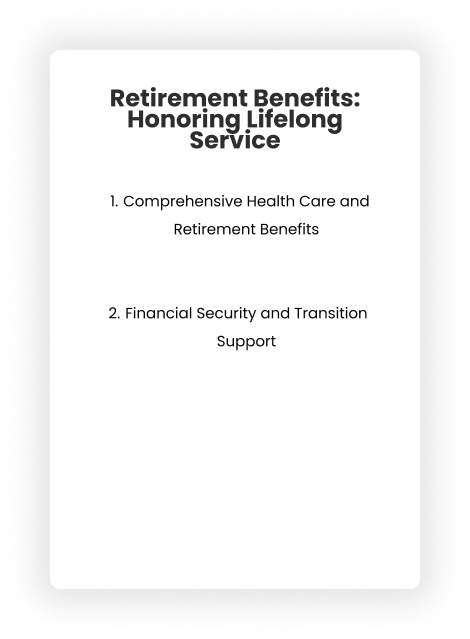 Retirement Benefits: Honoring Lifelong Service

1. Comprehensive Health Care and Retirement Benefits

2. Financial Security and Transition Support